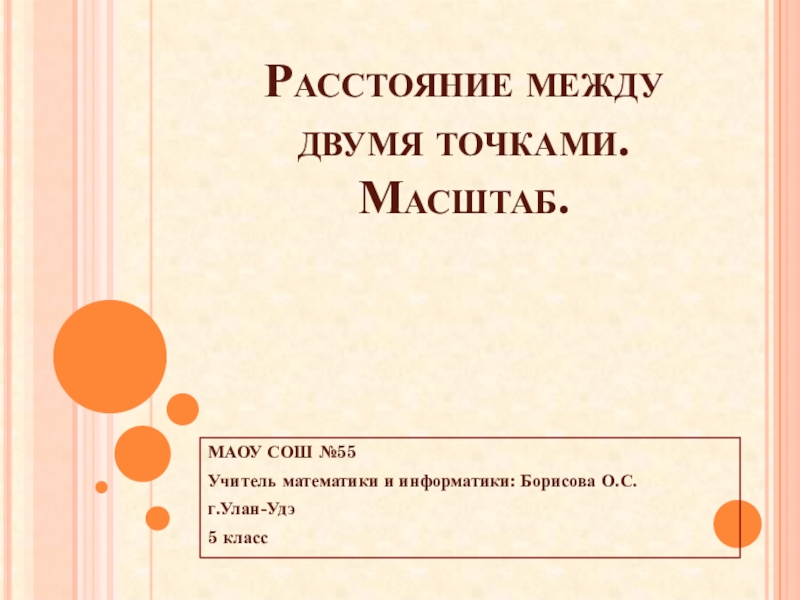 Расстояние между двумя точками. Масштаб.

МАОУ СОШ №55

Учитель математики и информатики: Борисова О.С.

г.Улан-Удэ

5 класс